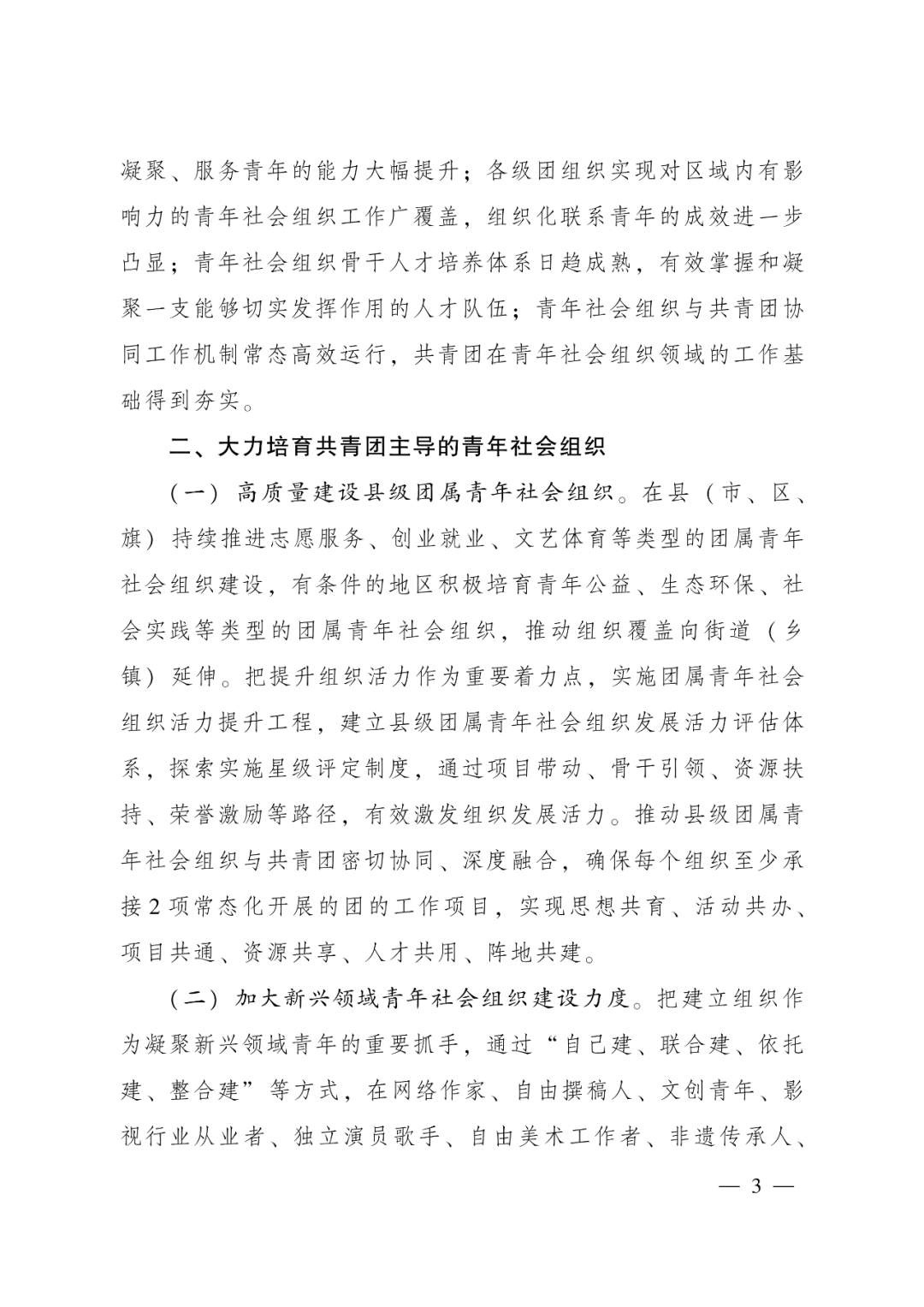 凝聚、服务青年的能力大幅提升；各级团组织实现对区域内有影响力的青年社会组织工作广覆盖，组织化联系青年的成效进一步凸显；青年社会组织骨干人才培养体系日趋成熟，有效掌握和凝聚一支能够切实发挥作用的人才队伍；青年社会组织与共青团协同工作机制常态高效运行，共青团在青年社会组织领域的工作基础得到夯实。

二、大力培育共青团主导的青年社会组织

（一）高质量建设县级团属青年社会组织。在县（市、区、旗）持续推进志愿服务、创业就业、文艺体育等类型的团属青年社会组织建设，有条件的地区积极培育青年公益、生态环保、社会实践等类型的团属青年社会组织，推动组织覆盖向街道（乡镇）延伸。把提升组织活力作为重要着力点，实施团属青年社会组织活力提升工程，建立县级团属青年社会组织发展活力评估体系，探索实施星级评定制度，通过项目带动、骨干引领、资源扶持、荣誉激励等路径，有效激发组织发展活力。推动县级团属青年社会组织与共青团密切协同、深度融合，确保每个组织至少承接2项常态化开展的团的工作项目，实现思想共育、活动共办、项目共通、资源共享、人才共用、阵地共建。

（二）加大新兴领域青年社会组织建设力度。把建立组织作为凝聚新兴领域青年的重要抓手，通过“自己建、联合建、依托建、整合建”等方式，在网络作家、自由撰稿人、文创青年、影视行业从业者、独立演员歌手、自由美术工作者、非遗传承人、

— 3 —